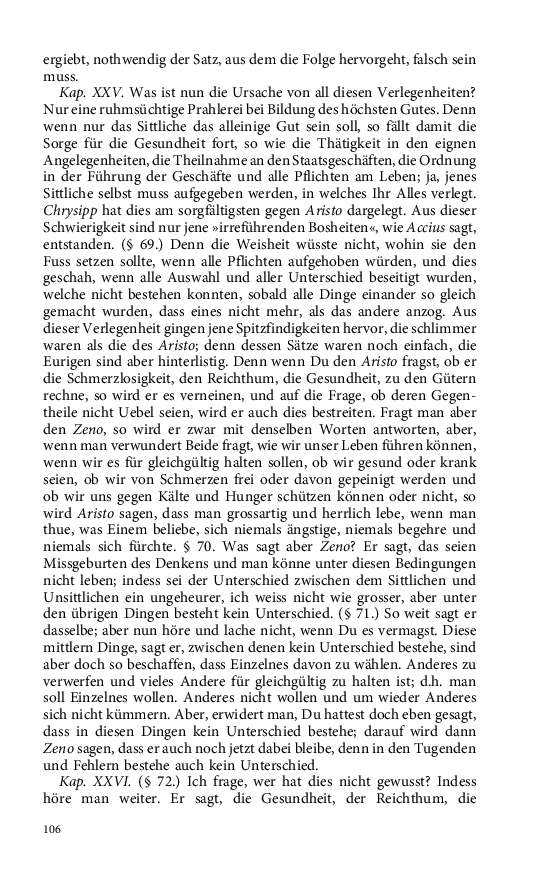 ergiebt, nothwendig der Satz, aus dem die Folge hervorgeht, falsch sein muss.

Kap. XXV. Was ist nun die Ursache von all diesen Verlegenheiten? Nur eine ruhmsüchtige Prahlerei bei Bildung des höchsten Gutes. Denn wenn nur das Sittliche das alleinige Gut sein soll, so fällt damit die Sorge für die Gesundheit fort, so wie die Thätigkeit in den eignen Angelegenheiten, die Theilnahme an den Staatsgeschäften, die Ordnung in der Führung der Geschäfte und alle Pflichten am Leben; ja, jenes Sittliche selbst muss aufgegeben werden, in welches Ihr Alles verlegt. Chrysipp hat dies am sorgfältigsten gegen Aristo dargelegt. Aus dieser Schwierigkeit sind nur jene »irreführenden Bosheiten«, wie Accius sagt, entstanden. (§ 69.) Denn die Weisheit wüsste nicht, wohin sie den Fuss setzen sollte, wenn alle Pflichten aufgehoben würden, und dies geschah, wenn alle Auswahl und aller Unterschied beseitigt wurden, welche nicht bestehen konnten, sobald alle Dinge einander so gleich gemacht wurden, dass eines nicht mehr, als das andere anzog. Aus dieser Verlegenheit gingen jene Spitzfindigkeiten hervor, die schlimmer waren als die des Aristo; denn dessen Sätze waren noch einfach, die Eurigen sind aber hinterlistig. Denn wenn Du den Aristo fragst, ob er die Schmerzlosigkeit, den Reichthum, die Gesundheit, zu den Gütern rechne, so wird er es verneinen, und auf die Frage, ob deren Gegentheile nicht Uebel seien, wird er auch dies bestreiten. Fragt man aber den Zeno, so wird er zwar mit denselben Worten antworten, aber, wenn man verwundert Beide fragt, wie wir unser Leben führen können, wenn wir es für gleichgültig halten sollen, ob wir gesund oder krank seien, ob wir von Schmerzen frei oder davon gepeinigt werden und ob wir uns gegen Kälte und Hunger schützen können oder nicht, so wird Aristo sagen, dass man grossartig und herrlich lebe, wenn man thue, was Einem beliebe, sich niemals ängstige, niemals begehre und niemals sich fürchte. § 70. Was sagt aber Zeno? Er sagt, das seien Missgeburten des Denkens und man könne unter diesen Bedingungen nicht leben; indess sei der Unterschied zwischen dem Sittlichen und Unsittlichen ein ungeheurer, ich weiss nicht wie grosser, aber unter den übrigen Dingen besteht kein Unterschied. (§ 71.) So weit sagt er dasselbe; aber nun höre und lache nicht, wenn Du es vermagst. Diese mittlern Dinge, sagt er, zwischen denen kein Unterschied bestehe, sind aber doch so beschaffen, dass Einzelnes davon zu wählen. Anderes zu verwerfen und vieles Andere für gleichgültig zu halten ist; d.h. man soll Einzelnes wollen. Anderes nicht wollen und um wieder Anderes sich nicht kümmern. Aber, erwidert man, Du hattest doch eben gesagt, dass in diesen Dingen kein Unterschied bestehe; darauf wird dann Zeno sagen, dass er auch noch jetzt dabei bleibe, denn in den Tugenden und Fehlern bestehe auch kein Unterschied.

Kap. XXVI. (§ 72.) Ich frage, wer hat dies nicht gewusst? Indess höre man weiter. Er sagt, die Gesundheit, der Reichthum, die

106